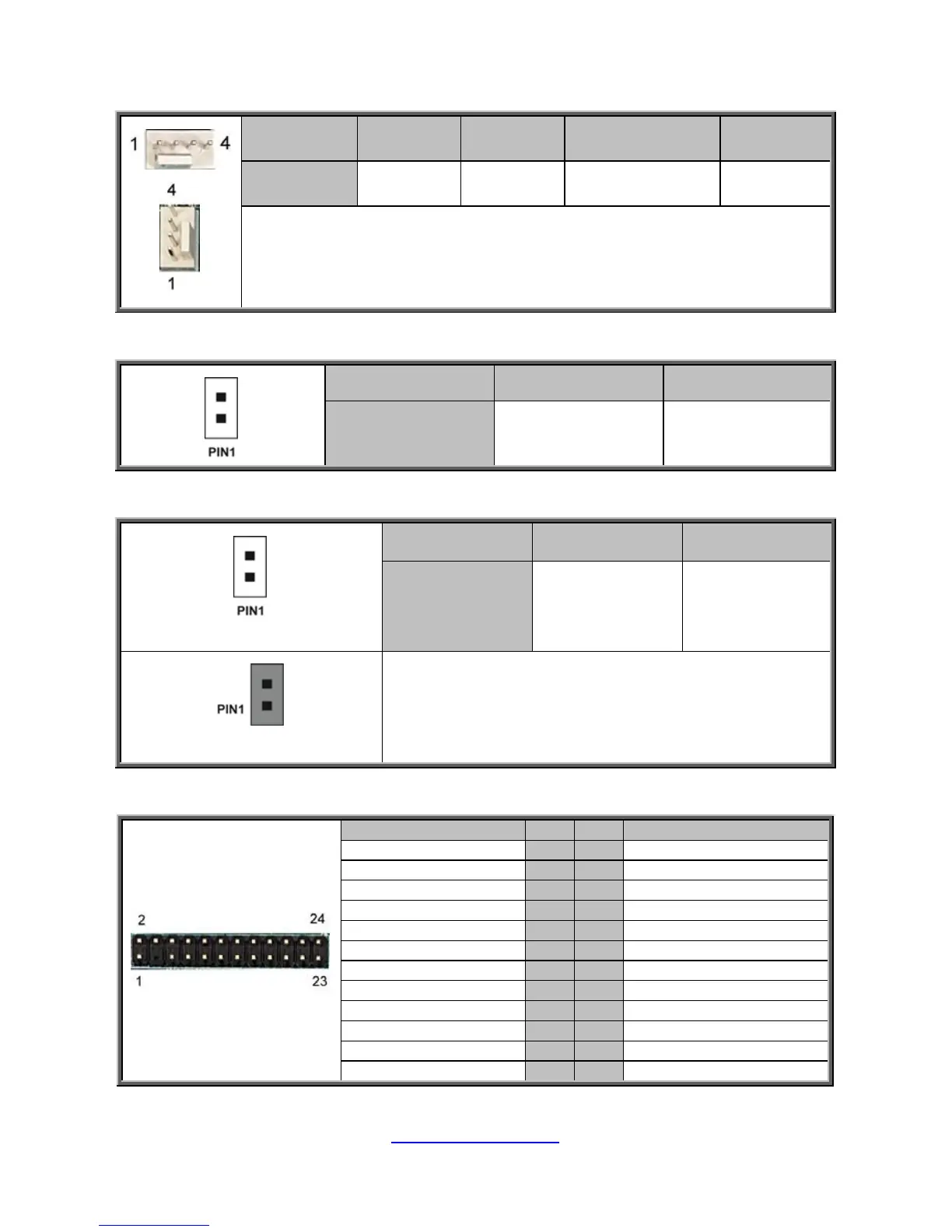 1 4

4

1

PIN1

PIN1

PIN1

2 24

1 23